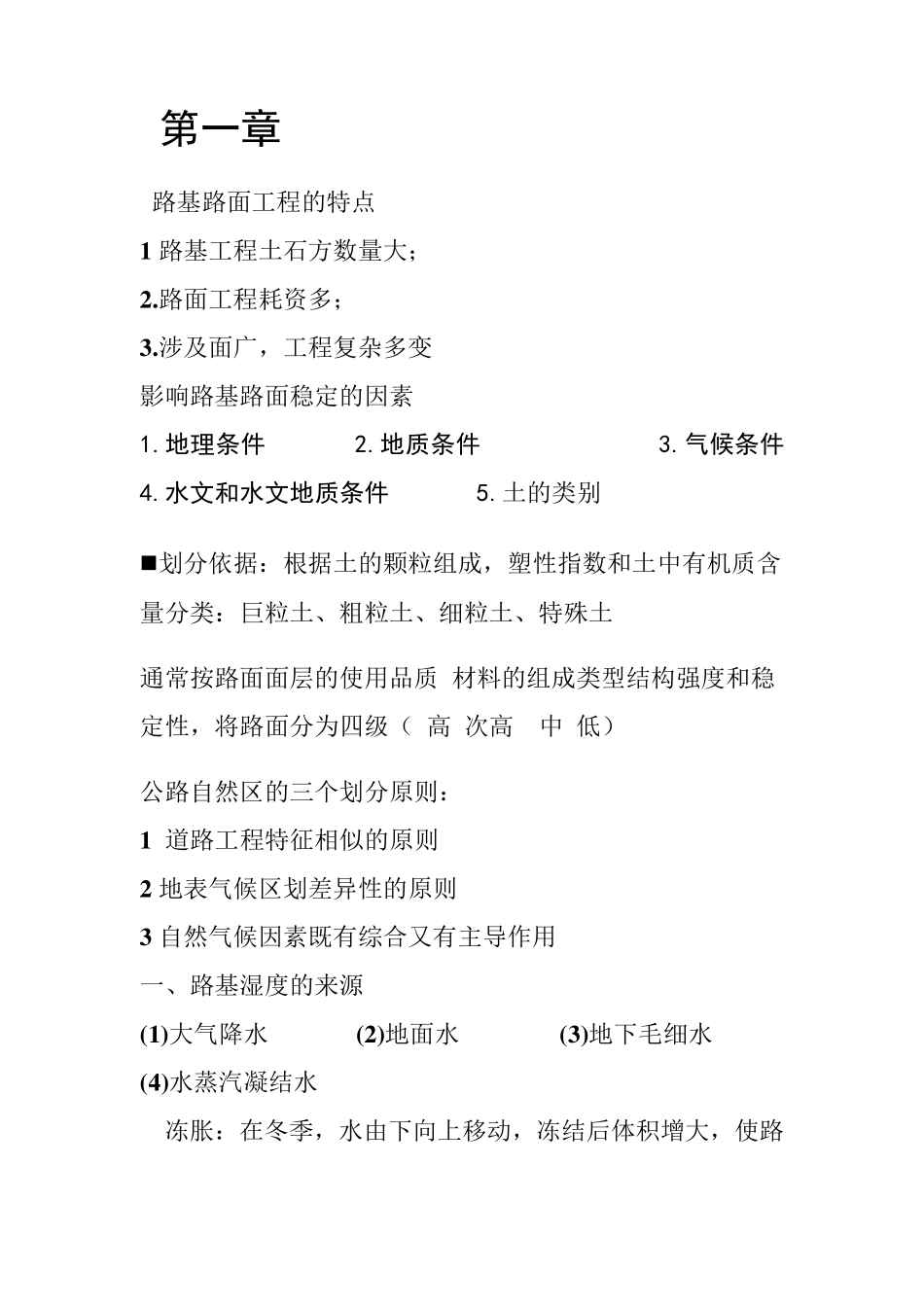 第一章

路基路面工程的特点

1 路基工程土石方数量大；

2.路面工程耗资多；

3.涉及面广，工程复杂多变

影响路基路面稳定的因素

1. 地理条件 2. 地质条件 3. 气候条件

4. 水文和水文地质条件 5. 土的类别

■划分依据：根据土的颗粒组成，塑性指数和土中有机质含量分类：巨粒土、粗粒土、细粒土、特殊土

通常按路面面层的使用品质 材料的组成类型结构强度和稳定性，将路面分为四级（ 高 次高 中 低）

公路自然区的三个划分原则：

1 道路工程特征相似的原则

2 地表气候区划差异性的原则

3 自然气候因素既有综合又有主导作用

一、路基湿度的来源

(1)大气降水 (2)地面水 (3)地下毛细水

(4)水蒸汽凝结水

冻胀：在冬季，水由下向上移动，冻结后体积增大，使路